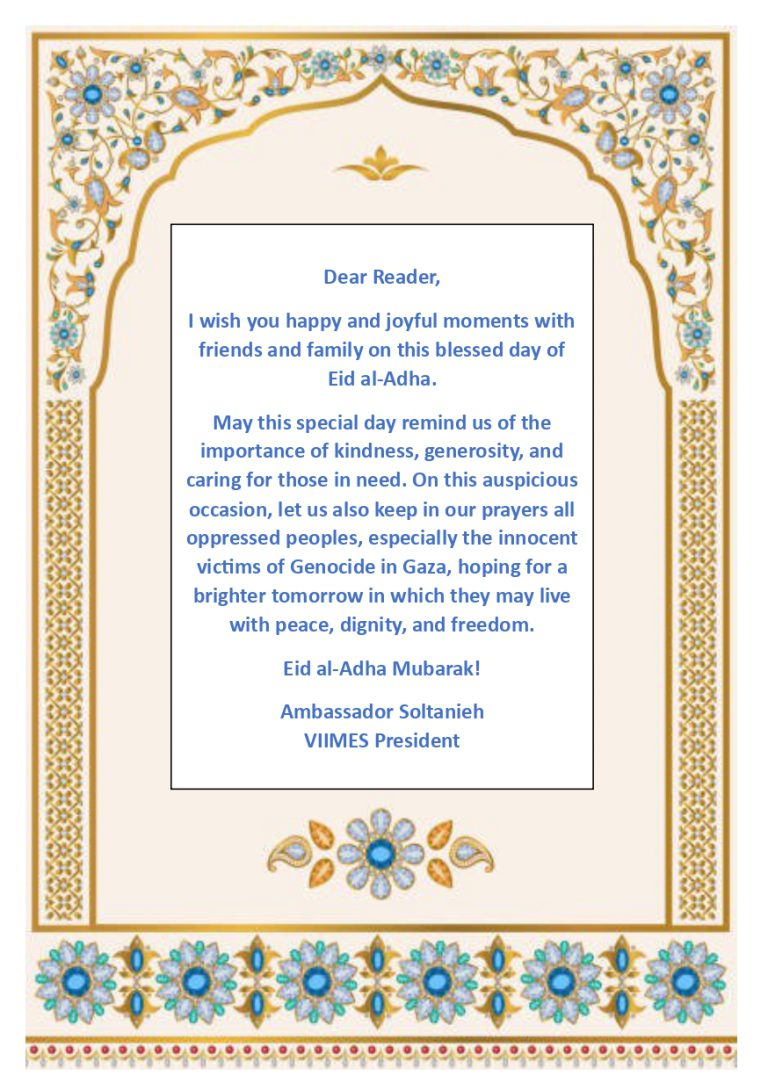 Dear Reader,

I wish you happy and joyful moments with friends and family on this blessed day of Eid al-Adha.

May this special day remind us of the importance of kindness, generosity, and caring for those in need. On this auspicious occasion, let us also keep in our prayers all oppressed peoples, especially the innocent victims of Genocide in Gaza, hoping for a brighter tomorrow in which they may live with peace, dignity, and freedom.

Eid al-Adha Mubarak!

Ambassador Soltanieh
VIIMES President